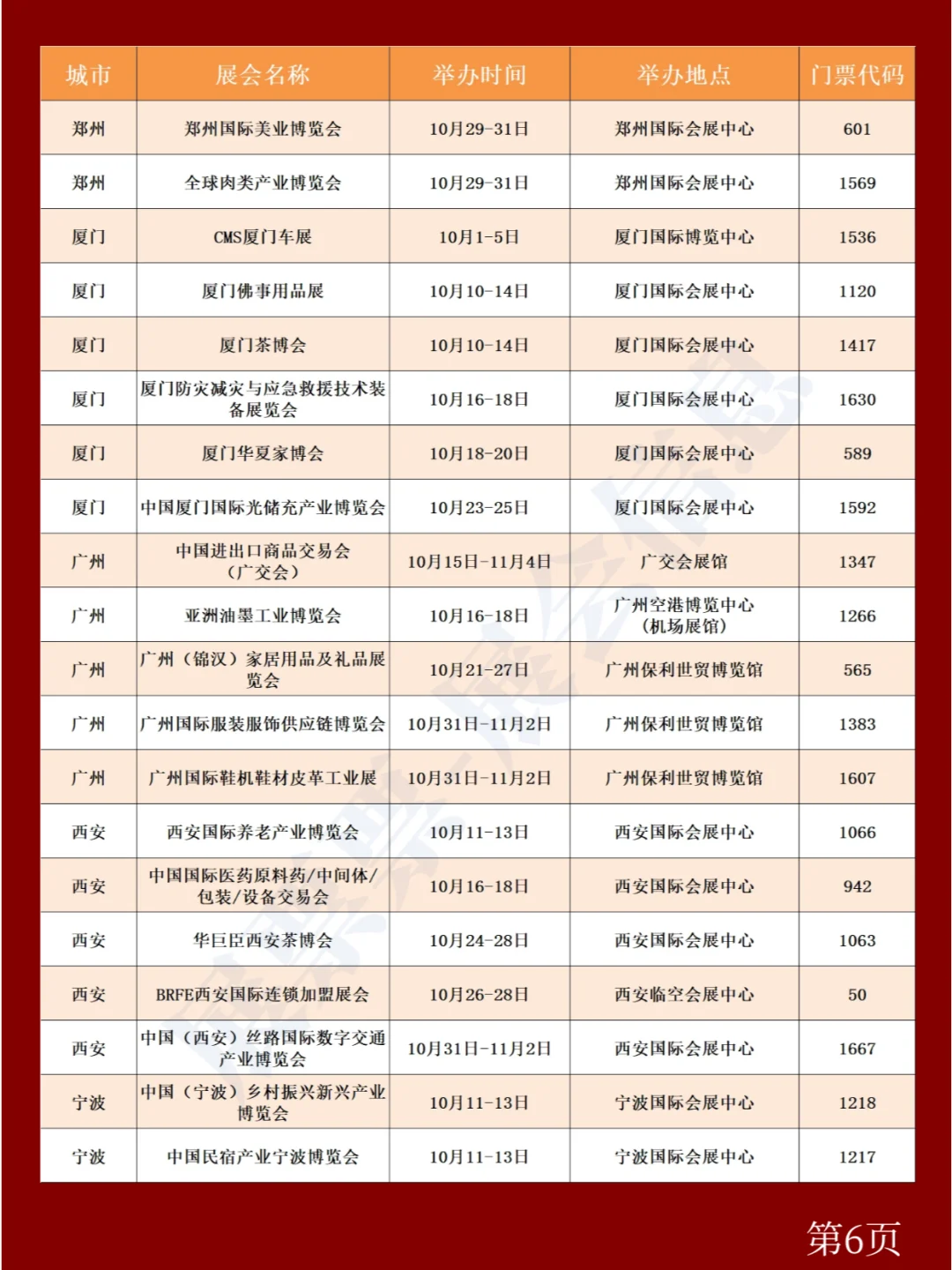 | 城市 | 展会名称 | 举办时间 | 举办地点 | 门票代码 |
|---|---|---|---|---|
| 郑州 | 郑州国际美业博览会 | 10月29-31日 | 郑州国际会展中心 | 601 |
| 郑州 | 全球肉类产业博览会 | 10月29-31日 | 郑州国际会展中心 | 1569 |
| 厦门 | CMS厦门车展 | 10月1-5日 | 厦门国际博览中心 | 1536 |
| 厦门 | 厦门佛事用品展 | 10月10-14日 | 厦门国际会展中心 | 1120 |
| 厦门 | 厦门茶博会 | 10月10-14日 | 厦门国际会展中心 | 1417 |
| 厦门 | 厦门防灾减灾与应急救援技术装备展览会 | 10月16-18日 | 厦门国际会展中心 | 1630 |
| 厦门 | 厦门华夏家博会 | 10月18-20日 | 厦门国际会展中心 | 589 |
| 厦门 | 中国厦门国际光储充产业博览会 | 10月23-25日 | 厦门国际会展中心 | 1592 |
| 广州 | 中国进出口商品交易会（广交会） | 10月15日-11月4日 | 广交会展馆 | 1347 |
| 广州 | 亚洲油墨工业博览会 | 10月16-18日 | 广州空港博览中心（机场展馆） | 1266 |
| 广州 | 广州（锦汉）家居用品及礼品展览会 | 10月21-27日 | 广州保利世贸博览馆 | 565 |
| 广州 | 广州国际服装服饰供应链博览会 | 10月31日-11月2日 | 广州保利世贸博览馆 | 1383 |
| 广州 | 广州国际鞋机鞋材皮革工业展 | 10月31日-11月2日 | 广州保利世贸博览馆 | 1607 |
| 西安 | 西安国际养老产业博览会 | 10月11-13日 | 西安国际会展中心 | 1066 |
| 西安 | 中国国际医药原料药/中间体/包装/设备交易会 | 10月16-18日 | 西安国际会展中心 | 942 |
| 西安 | 华巨臣西安茶博会 | 10月24-28日 | 西安国际会展中心 | 1063 |
| 西安 | BRFE西安国际连锁加盟展会 | 10月26-28日 | 西安临空会展中心 | 50 |
| 西安 | 中国（西安）丝路国际数字交通产业博览会 | 10月31日-11月2日 | 西安国际会展中心 | 1667 |
| 宁波 | 中国（宁波）乡村振兴新兴产业博览会 | 10月11-13日 | 宁波国际会展中心 | 1218 |
| 宁波 | 中国民宿产业宁波博览会 | 10月11-13日 | 宁波国际会展中心 | 1217 |

第6页